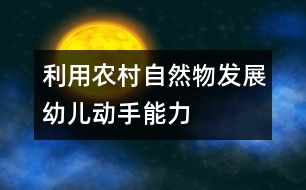 利用农村自然物发展幼儿动手能力